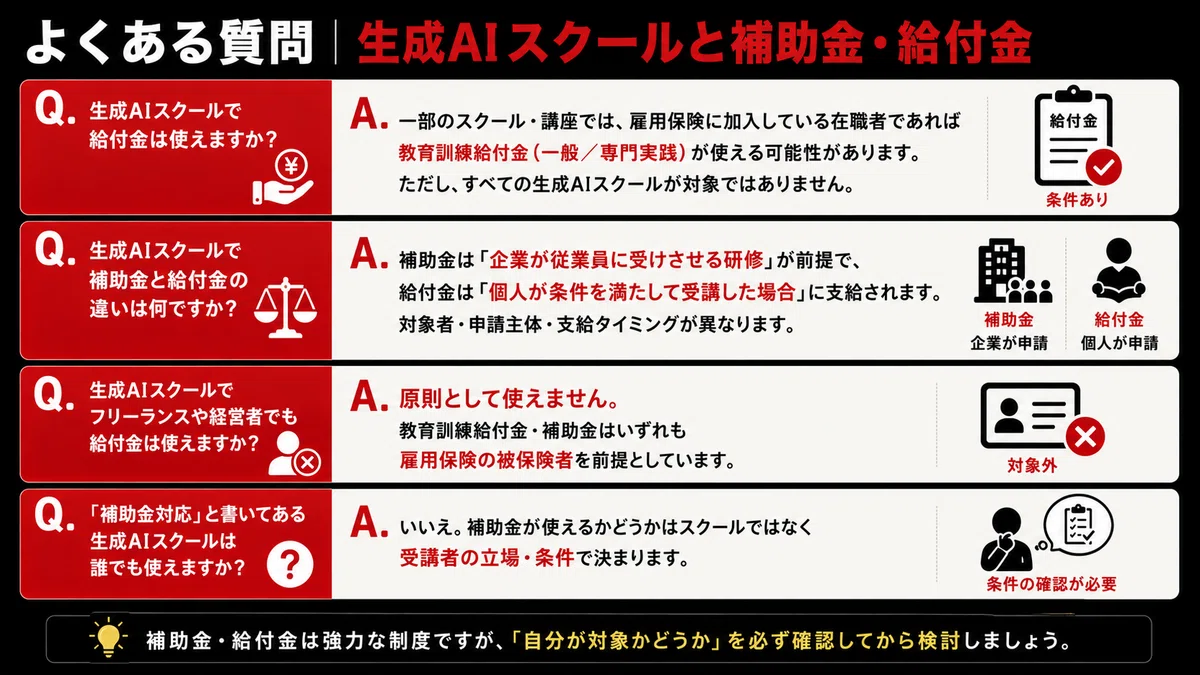 よくある質問 | 生成AIスクールと補助金・給付金

Q. 生成AIスクールで給付金は使えますか？

A. 一部のスクール・講座では、雇用保険に加入している在職者であれば教育訓練給付金（一般／専門実践）が使える可能性があります。ただし、すべての生成AIスクールが対象ではありません。

給付金

条件あり

Q. 生成AIスクールで補助金と給付金の違いは何ですか？

A. 補助金は「企業が従業員に受けさせる研修」が前提で、給付金は「個人が条件を満たして受講した場合」に支給されます。対象者・申請主体・支給タイミングが異なります。

補助金
企業が申請

給付金
個人が申請

Q. 生成AIスクールでフリーランスや経営者でも給付金は使えますか？

A. 原則として使えません。
教育訓練給付金・補助金はいずれも雇用保険の被保険者を前提としています。

対象外

Q. 「補助金対応」と書いてある生成AIスクールは誰でも使えますか？

A. いいえ。補助金が使えるかどうかはスクールではなく受講者の立場・条件で決まります。

条件の確認が必要

補助金・給付金は強力な制度ですが、「自分が対象かどうか」を必ず確認してから検討しましょう。